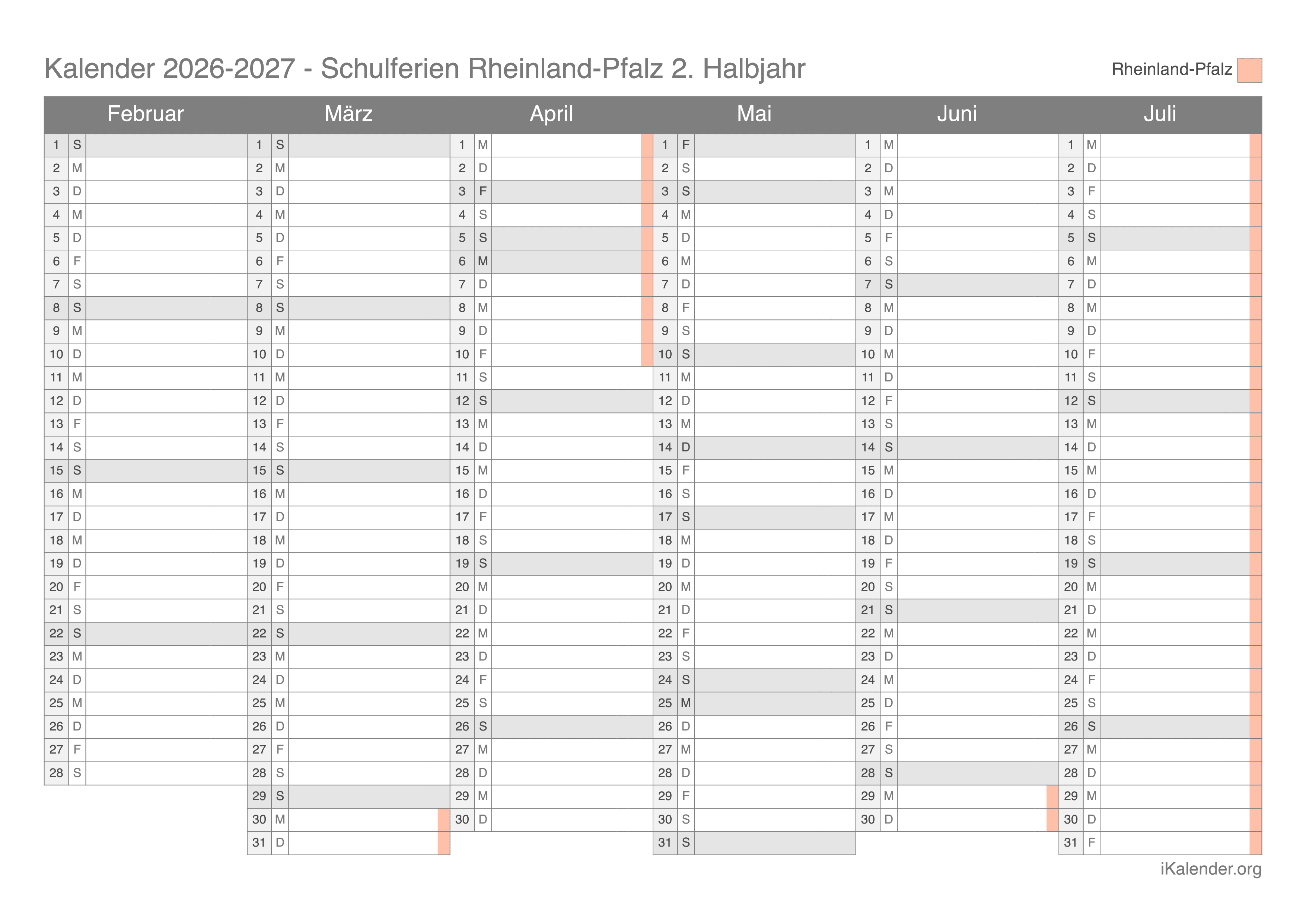 Kalender 2026-2027 - Schulferien Rheinland-Pfalz 2. Halbjahr

Rheinland-Pfalz

| Februar | | März | | April | | Mai | | Juni | | Juli | |
|---|---|---|---|---|---|---|---|---|---|---|---|
| 1 | S | 1 | S | 1 | M | 1 | F | 1 | M | 1 | M |
| 2 | M | 2 | M | 2 | D | 2 | S | 2 | D | 2 | D |
| 3 | D | 3 | D | 3 | F | 3 | S | 3 | M | 3 | F |
| 4 | M | 4 | M | 4 | S | 4 | M | 4 | D | 4 | S |
| 5 | D | 5 | D | 5 | S | 5 | D | 5 | F | 5 | S |
| 6 | F | 6 | F | 6 | M | 6 | M | 6 | S | 6 | M |
| 7 | S | 7 | S | 7 | D | 7 | D | 7 | S | 7 | D |
| 8 | S | 8 | S | 8 | M | 8 | F | 8 | M | 8 | M |
| 9 | M | 9 | M | 9 | D | 9 | S | 9 | D | 9 | D |
| 10 | D | 10 | D | 10 | F | 10 | S | 10 | M | 10 | F |
| 11 | M | 11 | M | 11 | S | 11 | M | 11 | D | 11 | S |
| 12 | D | 12 | D | 12 | S | 12 | D | 12 | F | 12 | S |
| 13 | F | 13 | F | 13 | M | 13 | M | 13 | S | 13 | M |
| 14 | S | 14 | S | 14 | D | 14 | D | 14 | S | 14 | D |
| 15 | S | 15 | S | 15 | M | 15 | F | 15 | M | 15 | M |
| 16 | M | 16 | M | 16 | D | 16 | S | 16 | D | 16 | D |
| 17 | D | 17 | D | 17 | F | 17 | S | 17 | M | 17 | F |
| 18 | M | 18 | M | 18 | S | 18 | M | 18 | D | 18 | S |
| 19 | D | 19 | D | 19 | S | 19 | D | 19 | F | 19 | S |
| 20 | F | 20 | F | 20 | M | 20 | M | 20 | S | 20 | M |
| 21 | S | 21 | S | 21 | D | 21 | D | 21 | S | 21 | D |
| 22 | S | 22 | S | 22 | M | 22 | F | 22 | M | 22 | M |
| 23 | M | 23 | M | 23 | D | 23 | S | 23 | D | 23 | D |
| 24 | D | 24 | D | 24 | F | 24 | S | 24 | M | 24 | F |
| 25 | M | 25 | M | 25 | S | 25 | M | 25 | D | 25 | S |
| 26 | D | 26 | D | 26 | S | 26 | D | 26 | F | 26 | S |
| 27 | F | 27 | F | 27 | M | 27 | M | 27 | S | 27 | M |
| 28 | S | 28 | S | 28 | D | 28 | D | 28 | S | 28 | D |
| | | 29 | S | 29 | M | 29 | F | 29 | M | 29 | M |
| | | 30 | M | 30 | D | 30 | S | 30 | D | 30 | D |
| | | 31 | D | | | 31 | S | | | 31 | F |

iKalender.org